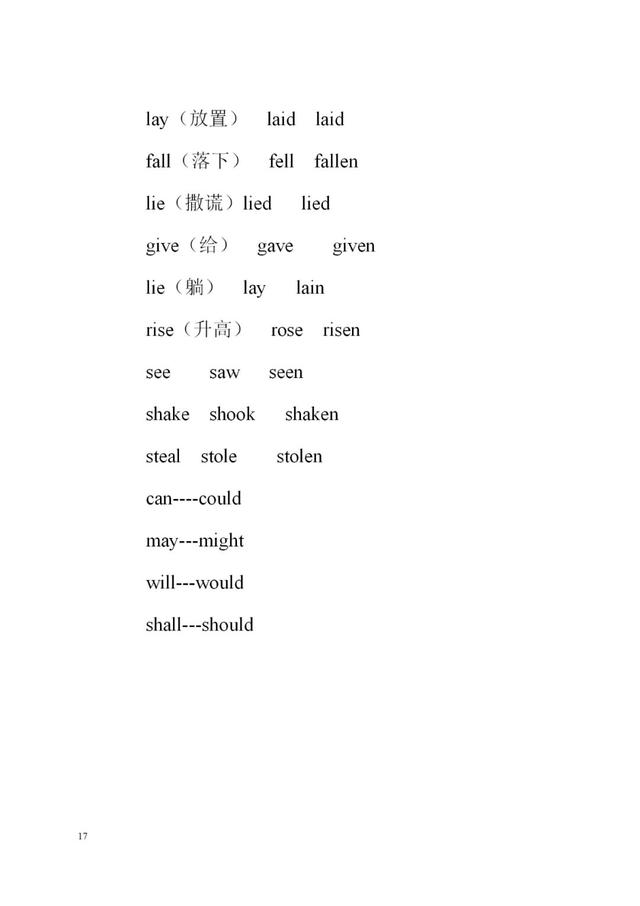 lay（放置） laid laid

fall（落下） fell fallen

lie（撒谎）lied lied

give（给） gave given

lie（躺） lay lain

rise（升高） rose risen

see saw seen

shake shook shaken

steal stole stolen

can----could

may---might

will---would

shall---should

17